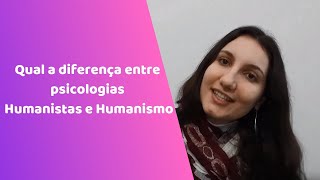 Qual a diferença entre psicologias Humanistas e Humanismo